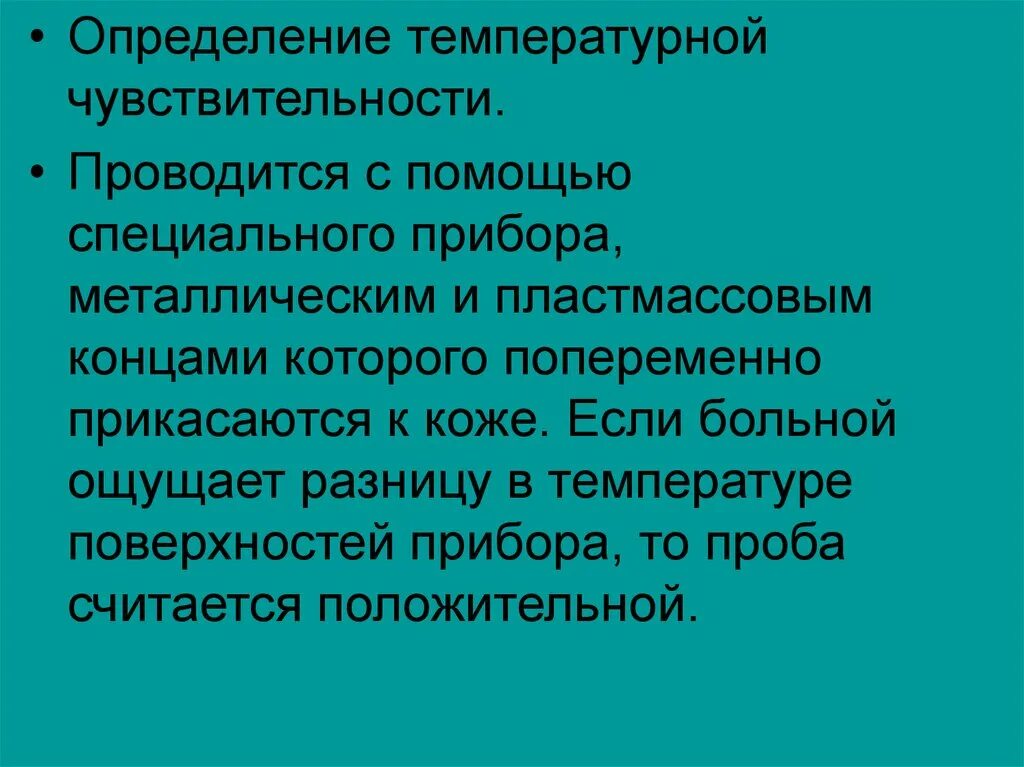 • Определение температурной чувствительности.

• Проводится с помощью специального прибора, металлическим и пластмассовым концами которого попеременно прикасаются к коже. Если больной ощущает разницу в температуре поверхностей прибора, то проба считается положительной.